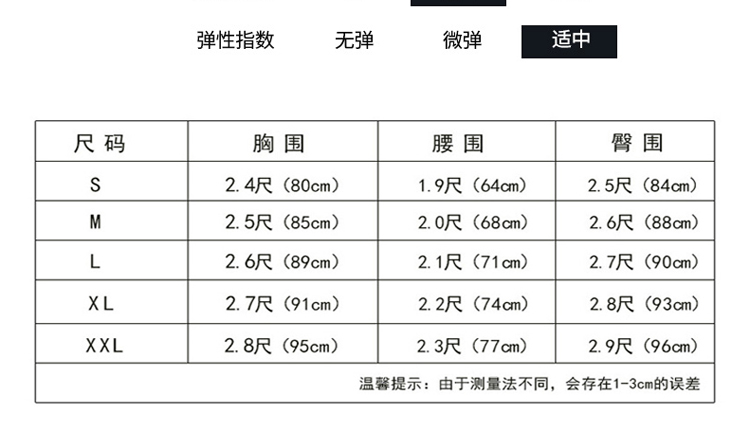 弹性指数 无弹 微弹 适中

| 尺码 | 胸围 | 腰围 | 臀围 |
|---|---|---|---|
| S | 2.4尺（80cm） | 1.9尺（64cm） | 2.5尺（84cm） |
| M | 2.5尺（85cm） | 2.0尺（68cm） | 2.6尺（88cm） |
| L | 2.6尺（89cm） | 2.1尺（71cm） | 2.7尺（90cm） |
| XL | 2.7尺（91cm） | 2.2尺（74cm） | 2.8尺（93cm） |
| XXL | 2.8尺（95cm） | 2.3尺（77cm） | 2.9尺（96cm） |
| 温馨提示：由于测量法不同，会存在1-3cm的误差 | | | |